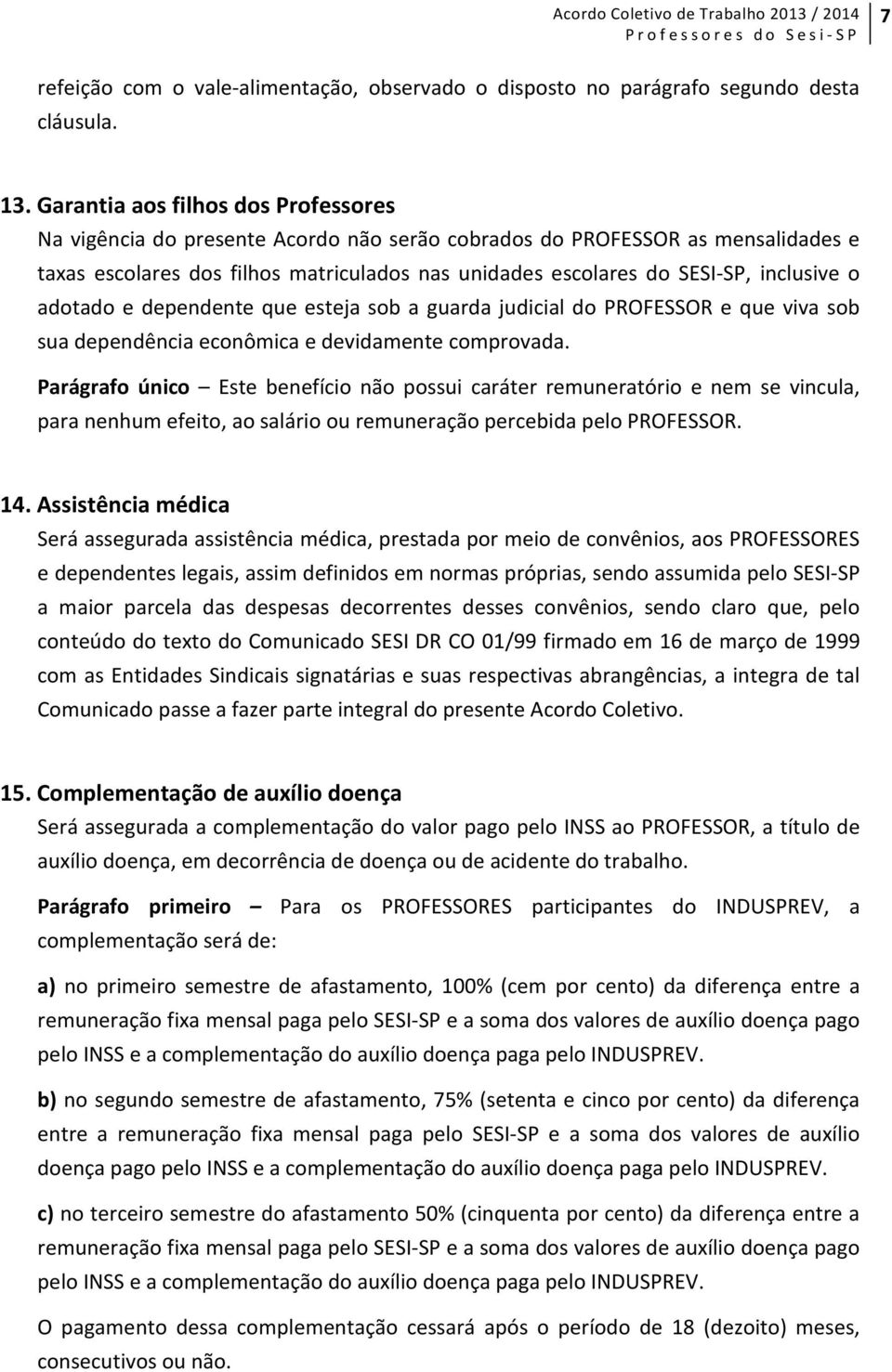 Acordo Coletivo de Trabalho 2013 / 2014
Professores do Sesi-SP
7

refeição com o vale-alimentação, observado o disposto no parágrafo segundo desta cláusula.

13. Garantia aos filhos dos Professores
Na vigência do presente Acordo não serão cobrados do PROFESSOR as mensalidades e taxas escolares dos filhos matriculados nas unidades escolares do SESI-SP, inclusive o adotado e dependente que esteja sob a guarda judicial do PROFESSOR e que viva sob sua dependência econômica e devidamente comprovada.

Parágrafo único – Este benefício não possui caráter remuneratório e nem se vincula, para nenhum efeito, ao salário ou remuneração percebida pelo PROFESSOR.

14. Assistência médica
Será assegurada assistência médica, prestada por meio de convênios, aos PROFESSORES e dependentes legais, assim definidos em normas próprias, sendo assumida pelo SESI-SP a maior parcela das despesas decorrentes desses convênios, sendo claro que, pelo conteúdo do texto do Comunicado SESI DR CO 01/99 firmado em 16 de março de 1999 com as Entidades Sindicais signatárias e suas respectivas abrangências, a integra de tal Comunicado passe a fazer parte integral do presente Acordo Coletivo.

15. Complementação de auxílio doença
Será assegurada a complementação do valor pago pelo INSS ao PROFESSOR, a título de auxílio doença, em decorrência de doença ou de acidente do trabalho.

Parágrafo primeiro – Para os PROFESSORES participantes do INDUSPREV, a complementação será de:

a) no primeiro semestre de afastamento, 100% (cem por cento) da diferença entre a remuneração fixa mensal paga pelo SESI-SP e a soma dos valores de auxílio doença pago pelo INSS e a complementação do auxílio doença paga pelo INDUSPREV.

b) no segundo semestre de afastamento, 75% (setenta e cinco por cento) da diferença entre a remuneração fixa mensal paga pelo SESI-SP e a soma dos valores de auxílio doença pago pelo INSS e a complementação do auxílio doença paga pelo INDUSPREV.

c) no terceiro semestre do afastamento 50% (cinquenta por cento) da diferença entre a remuneração fixa mensal paga pelo SESI-SP e a soma dos valores de auxílio doença pago pelo INSS e a complementação do auxílio doença paga pelo INDUSPREV.

O pagamento dessa complementação cessará após o período de 18 (dezoito) meses, consecutivos ou não.